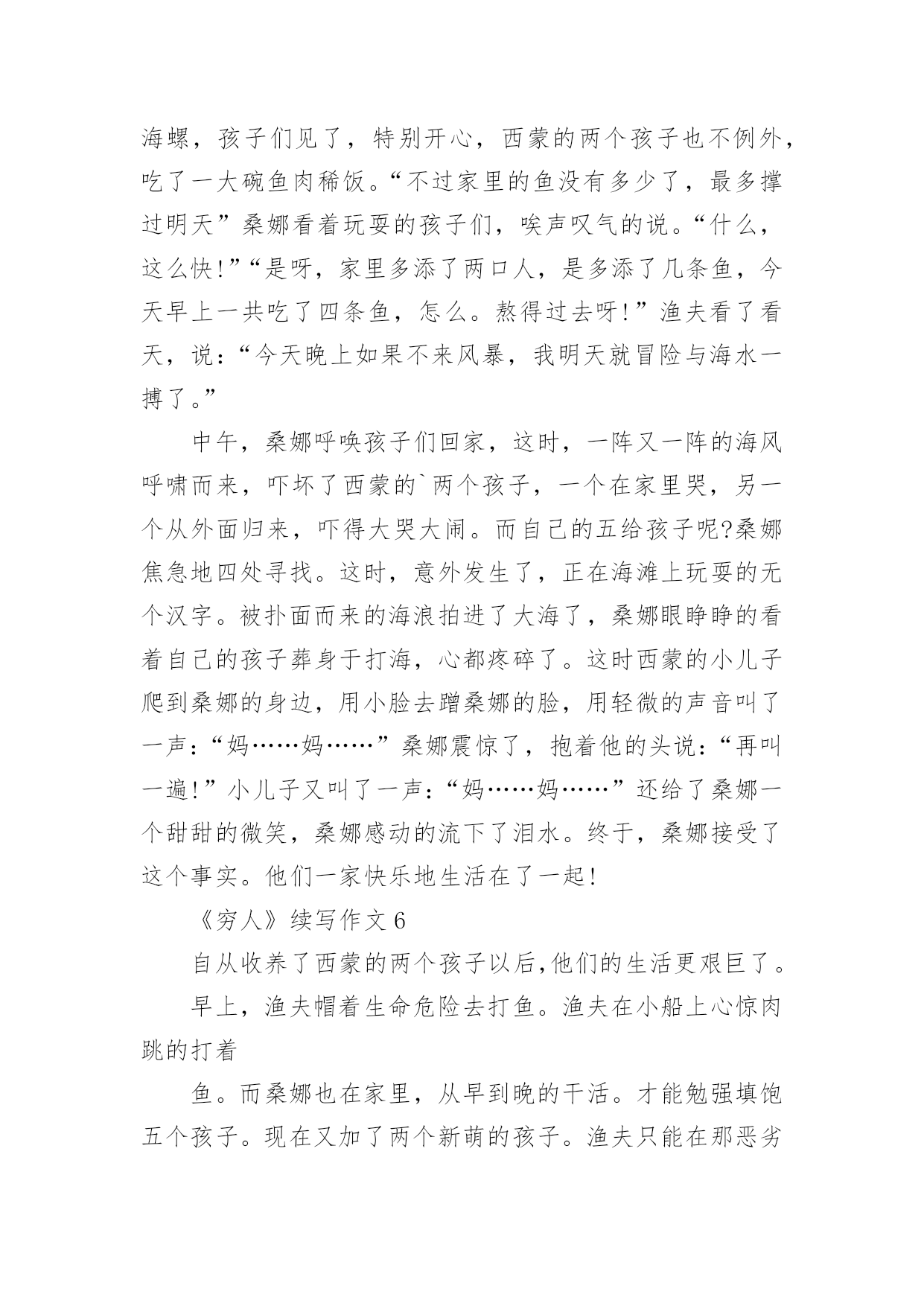 海螺，孩子们见了，特别开心，西蒙的两个孩子也不例外，吃了一大碗鱼肉稀饭。“不过家里的鱼没有多少了，最多撑过明天”桑娜看着玩耍的孩子们，唉声叹气的说。“什么，这么快!”“是呀，家里多添了两口人，是多添了几条鱼，今天早上一共吃了四条鱼，怎么。熬得过去呀!”渔夫看了看天，说：“今天晚上如果不来风暴，我明天就冒险与海水一搏了。”

中午，桑娜呼唤孩子们回家，这时，一阵又一阵的海风呼啸而来，吓坏了西蒙的`两个孩子，一个在家里哭，另一个从外面归来，吓得大哭大闹。而自己的五给孩子呢?桑娜焦急地四处寻找。这时，意外发生了，正在海滩上玩耍的无个汉字。被扑面而来的海浪拍进了大海了，桑娜眼睁睁的看着自己的孩子葬身于打海，心都疼碎了。这时西蒙的小儿子爬到桑娜的身边，用小脸去蹭桑娜的脸，用轻微的声音叫了一声：“妈……妈……”桑娜震惊了，抱着他的头说：“再叫一遍!”小儿子又叫了一声：“妈……妈……”还给了桑娜一个甜甜的微笑，桑娜感动的流下了泪水。终于，桑娜接受了这个事实。他们一家快乐地生活在了一起!

《穷人》续写作文 6

自从收养了西蒙的两个孩子以后,他们的生活更艰巨了。

早上，渔夫帽着生命危险去打鱼。渔夫在小船上心惊肉跳的打着

鱼。而桑娜也在家里，从早到晚的干活。才能勉强填饱五个孩子。现在又加了两个新萌的孩子。渔夫只能在那恶劣